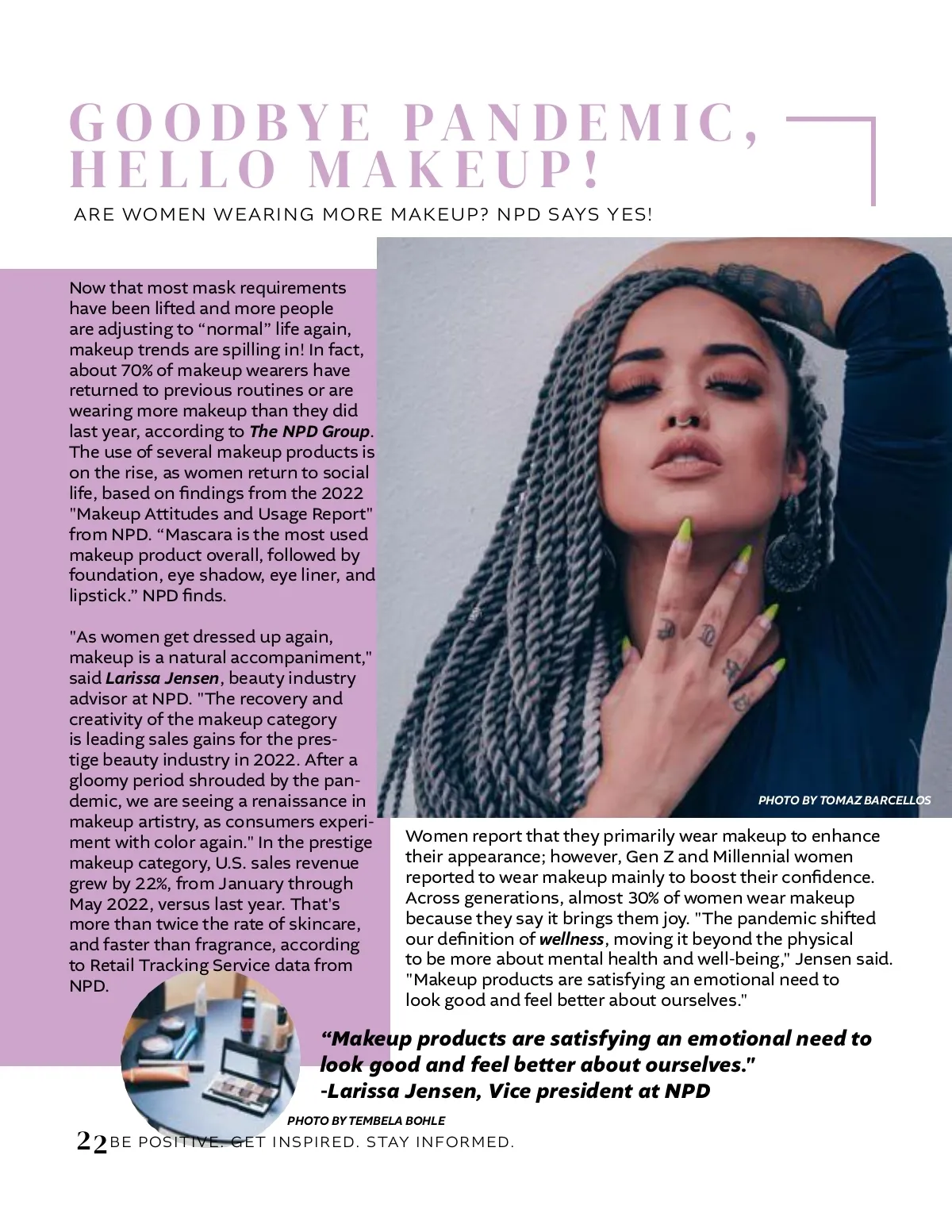 GOODBYE PANDEMIC, HELLO MAKEUP!

ARE WOMEN WEARING MORE MAKEUP? NPD SAYS YES!

Now that most mask requirements have been lifted and more people are adjusting to “normal” life again, makeup trends are spilling in! In fact, about 70% of makeup wearers have returned to previous routines or are wearing more makeup than they did last year, according to The NPD Group. The use of several makeup products is on the rise, as women return to social life, based on findings from the 2022 "Makeup Attitudes and Usage Report" from NPD. “Mascara is the most used makeup product overall, followed by foundation, eye shadow, eye liner, and lipstick.” NPD finds.

"As women get dressed up again, makeup is a natural accompaniment," said Larissa Jensen, beauty industry advisor at NPD. "The recovery and creativity of the makeup category is leading sales gains for the prestige beauty industry in 2022. After a gloomy period shrouded by the pandemic, we are seeing a renaissance in makeup artistry, as consumers experiment with color again." In the prestige makeup category, U.S. sales revenue grew by 22%, from January through May 2022, versus last year. That's more than twice the rate of skincare, and faster than fragrance, according to Retail Tracking Service data from NPD.

PHOTO BY TOMAZ BARCELLOS

Women report that they primarily wear makeup to enhance their appearance; however, Gen Z and Millennial women reported to wear makeup mainly to boost their confidence. Across generations, almost 30% of women wear makeup because they say it brings them joy. "The pandemic shifted our definition of wellness, moving it beyond the physical to be more about mental health and well-being," Jensen said. "Makeup products are satisfying an emotional need to look good and feel better about ourselves."

“Makeup products are satisfying an emotional need to look good and feel better about ourselves."
-Larissa Jensen, Vice president at NPD

PHOTO BY TEMBELA BOHLE

22 BE POSITIVE. GET INSPIRED. STAY INFORMED.